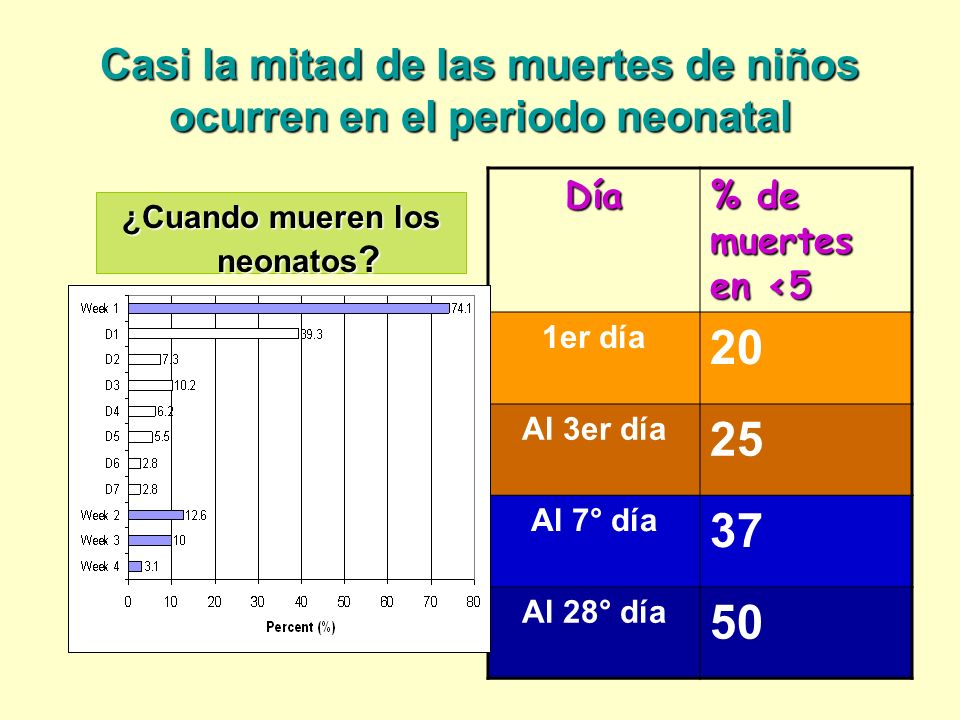 Casi la mitad de las muertes de niños ocurren en el periodo neonatal

¿Cuando mueren los neonatos?

Week 1 74.1
D1 39.3
D2 7.3
D3 10.2
D4 6.2
D5 5.5
D6 2.8
D7 2.8
Week 2 12.6
Week 3 10
Week 4 3.1

0 10 20 30 40 50 60 70 80
Percent (%)

| Día | % de muertes en <5 |
|---|---|
| 1er día | 20 |
| Al 3er día | 25 |
| Al 7° día | 37 |
| Al 28° día | 50 |